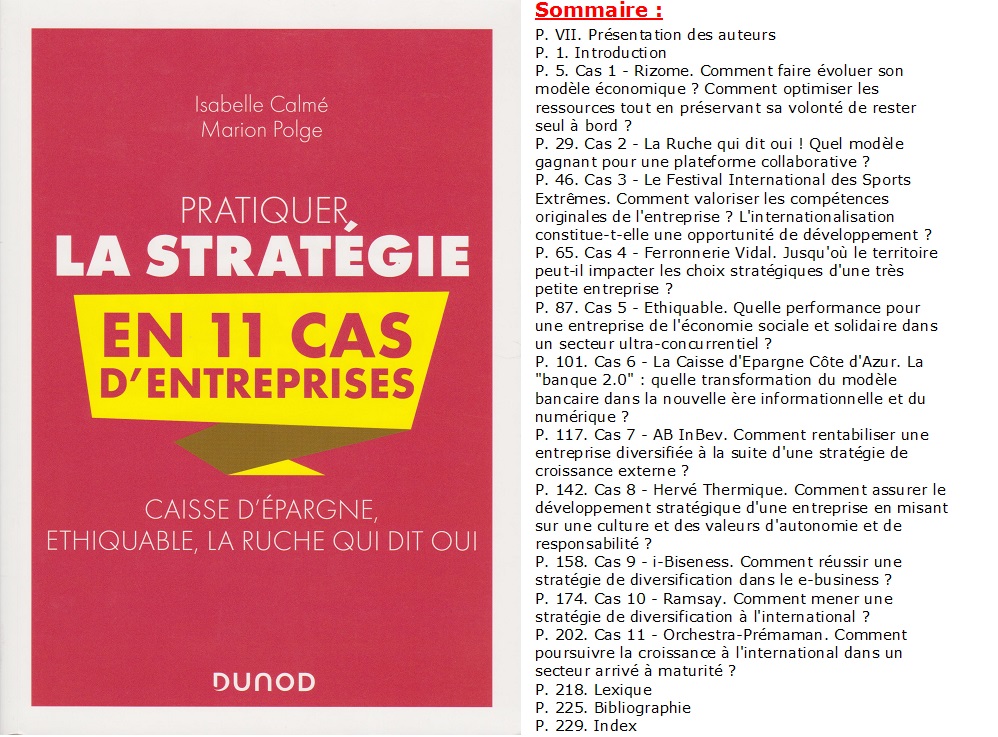 Isabelle Calmé
Marion Polge

PRATIQUER
LA STRATÉGIE
EN 11 CAS D'ENTREPRISES

CAISSE D'ÉPARGNE, ETHIQUABLE, LA RUCHE QUI DIT OUI

DUNOD

Sommaire :

P. VII. Présentation des auteurs
P. 1. Introduction
P. 5. Cas 1 - Rizome. Comment faire évoluer son modèle économique ? Comment optimiser les ressources tout en préservant sa volonté de rester seul à bord ?
P. 29. Cas 2 - La Ruche qui dit oui ! Quel modèle gagnant pour une plateforme collaborative ?
P. 46. Cas 3 - Le Festival International des Sports Extrêmes. Comment valoriser les compétences originales de l'entreprise ? L'internationalisation constitue-t-elle une opportunité de développement ?
P. 65. Cas 4 - Ferronnerie Vidal. Jusqu'où le territoire peut-il impacter les choix stratégiques d'une très petite entreprise ?
P. 87. Cas 5 - Ethiquable. Quelle performance pour une entreprise de l'économie sociale et solidaire dans un secteur ultra-concurrentiel ?
P. 101. Cas 6 - La Caisse d'Epargne Côte d'Azur. La "banque 2.0" : quelle transformation du modèle bancaire dans la nouvelle ère informationnelle et du numérique ?
P. 117. Cas 7 - AB InBev. Comment rentabiliser une entreprise diversifiée à la suite d'une stratégie de croissance externe ?
P. 142. Cas 8 - Hervé Thermique. Comment assurer le développement stratégique d'une entreprise en misant sur une culture et des valeurs d'autonomie et de responsabilité ?
P. 158. Cas 9 - i-Biseness. Comment réussir une stratégie de diversification dans le e-business ?
P. 174. Cas 10 - Ramsay. Comment mener une stratégie de diversification à l'international ?
P. 202. Cas 11 - Orchestra-Prémaman. Comment poursuivre la croissance à l'international dans un secteur arrivé à maturité ?
P. 218. Lexique
P. 225. Bibliographie
P. 229. Index